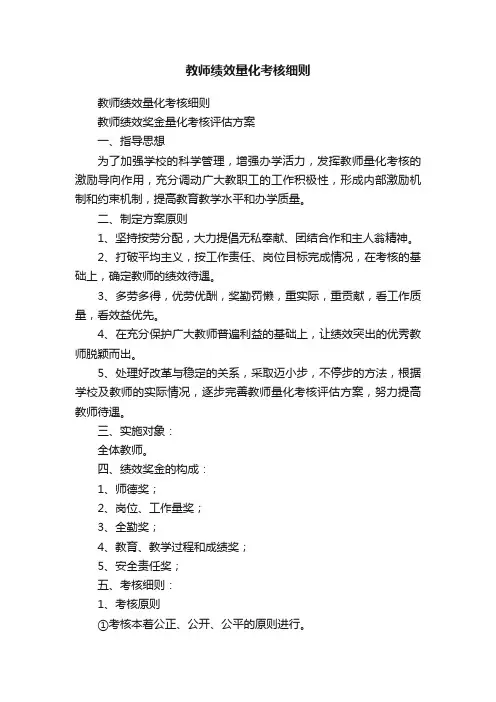 教师绩效量化考核细则

教师绩效量化考核细则

教师绩效奖金量化考核评估方案

一、指导思想

为了加强学校的科学管理，增强办学活力，发挥教师量化考核的激励导向作用，充分调动广大教职工的工作积极性，形成内部激励机制和约束机制，提高教育教学水平和办学质量。

二、制定方案原则

1、坚持按劳分配，大力提倡无私奉献、团结合作和主人翁精神。

2、打破平均主义，按工作责任、岗位目标完成情况，在考核的基础上，确定教师的绩效待遇。

3、多劳多得，优劳优酬，奖勤罚懒，重实际，重贡献，看工作质量，看效益优先。

4、在充分保护广大教师普遍利益的基础上，让绩效突出的优秀教师脱颖而出。

5、处理好改革与稳定的关系，采取迈小步，不停步的方法，根据学校及教师的实际情况，逐步完善教师量化考核评估方案，努力提高教师待遇。

三、实施对象：

全体教师。

四、绩效奖金的构成：

1、师德奖；

2、岗位、工作量奖；

3、全勤奖；

4、教育、教学过程和成绩奖；

5、安全责任奖；

五、考核细则：

1、考核原则

①考核本着公正、公开、公平的原则进行。